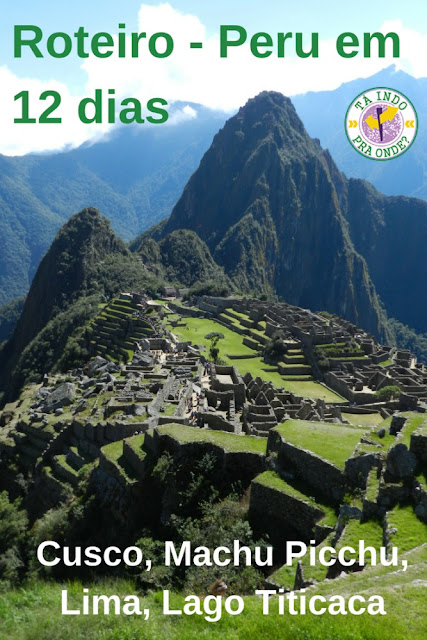 Roteiro - Peru em 12 dias

TÁ INDO PRA ONDE?

Cusco, Machu Picchu, Lima, Lago Titicaca